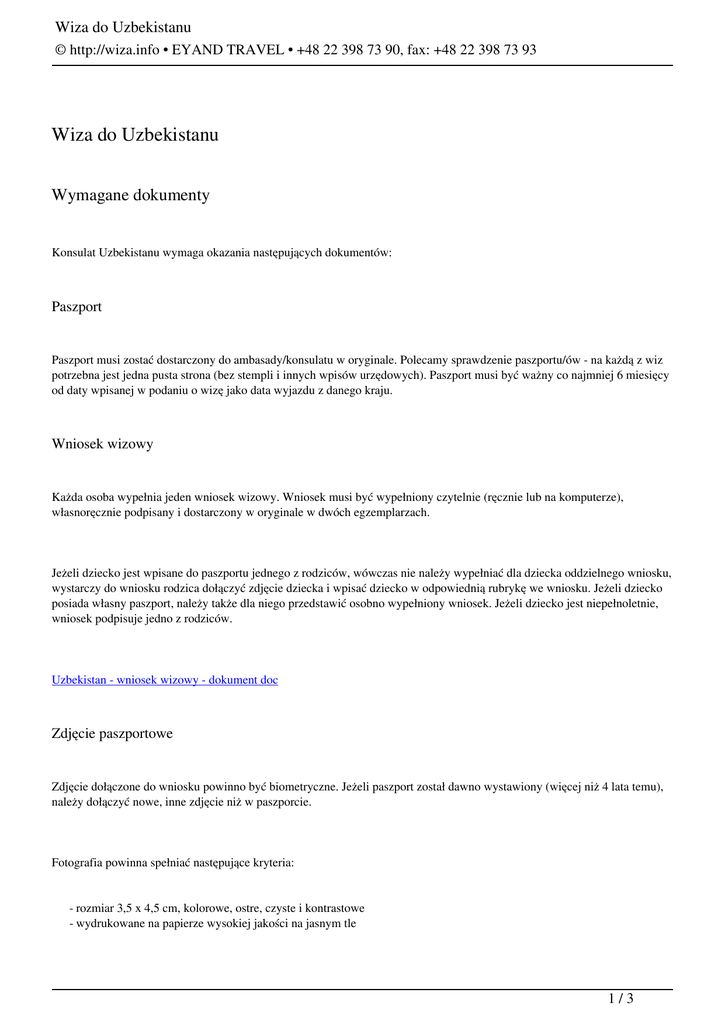 Wiza do Uzbekistanu
© http://wiza.info • EYAND TRAVEL • +48 22 398 73 90, fax: +48 22 398 73 93

Wiza do Uzbekistanu

Wymagane dokumenty

Konsulat Uzbekistanu wymaga okazania następujących dokumentów:

Paszport

Paszport musi zostać dostarczony do ambasady/konsulatu w oryginale. Polecamy sprawdzenie paszportu/ów - na każdą z wiz potrzebna jest jedna pusta strona (bez stempli i innych wpisów urzędowych). Paszport musi być ważny co najmniej 6 miesięcy od daty wpisanej w podaniu o wizę jako data wyjazdu z danego kraju.

Wniosek wizowy

Każda osoba wypełnia jeden wniosek wizowy. Wniosek musi być wypełniony czytelnie (ręcznie lub na komputerze), własnoręcznie podpisany i dostarczony w oryginale w dwóch egzemplarzach.

Jeżeli dziecko jest wpisane do paszportu jednego z rodziców, wówczas nie należy wypełniać dla dziecka oddzielnego wniosku, wystarczy do wniosku rodzica dołączyć zdjęcie dziecka i wpisać dziecko w odpowiednią rubrykę we wniosku. Jeżeli dziecko posiada własny paszport, należy także dla niego przedstawić osobno wypełniony wniosek. Jeżeli dziecko jest niepełnoletnie, wniosek podpisuje jedno z rodziców.

Uzbekistan - wniosek wizowy - dokument doc

Zdjęcie paszportowe

Zdjęcie dołączone do wniosku powinno być biometryczne. Jeżeli paszport został dawno wystawiony (więcej niż 4 lata temu), należy dołączyć nowe, inne zdjęcie niż w paszporcie.

Fotografia powinna spełniać następujące kryteria:

- rozmiar 3,5 x 4,5 cm, kolorowe, ostre, czyste i kontrastowe
- wydrukowane na papierze wysokiej jakości na jasnym tle

1 / 3